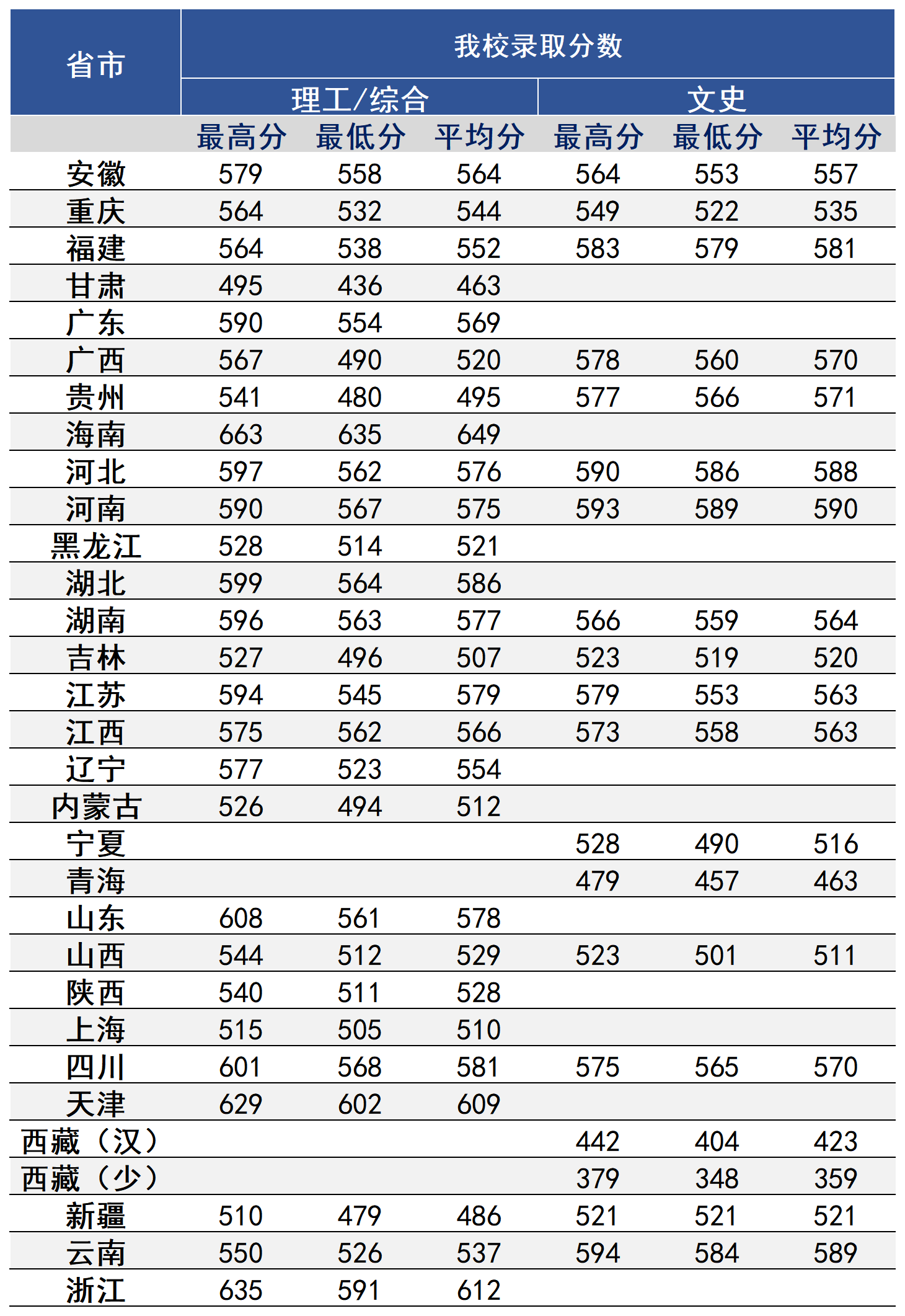 | 省市 | 我校录取分数 | | | | | |
|---|---|---|---|---|---|---|
| | 理工/综合 | | | 文史 | | |
| | 最高分 | 最低分 | 平均分 | 最高分 | 最低分 | 平均分 |
| 安徽 | 579 | 558 | 564 | 564 | 553 | 557 |
| 重庆 | 564 | 532 | 544 | 549 | 522 | 535 |
| 福建 | 564 | 538 | 552 | 583 | 579 | 581 |
| 甘肃 | 495 | 436 | 463 | | | |
| 广东 | 590 | 554 | 569 | | | |
| 广西 | 567 | 490 | 520 | 578 | 560 | 570 |
| 贵州 | 541 | 480 | 495 | 577 | 566 | 571 |
| 海南 | 663 | 635 | 649 | | | |
| 河北 | 597 | 562 | 576 | 590 | 586 | 588 |
| 河南 | 590 | 567 | 575 | 593 | 589 | 590 |
| 黑龙江 | 528 | 514 | 521 | | | |
| 湖北 | 599 | 564 | 586 | | | |
| 湖南 | 596 | 563 | 577 | 566 | 559 | 564 |
| 吉林 | 527 | 496 | 507 | 523 | 519 | 520 |
| 江苏 | 594 | 545 | 579 | 579 | 553 | 563 |
| 江西 | 575 | 562 | 566 | 573 | 558 | 563 |
| 辽宁 | 577 | 523 | 554 | | | |
| 内蒙古 | 526 | 494 | 512 | | | |
| 宁夏 | | | | 528 | 490 | 516 |
| 青海 | | | | 479 | 457 | 463 |
| 山东 | 608 | 561 | 578 | | | |
| 山西 | 544 | 512 | 529 | 523 | 501 | 511 |
| 陕西 | 540 | 511 | 528 | | | |
| 上海 | 515 | 505 | 510 | | | |
| 四川 | 601 | 568 | 581 | 575 | 565 | 570 |
| 天津 | 629 | 602 | 609 | | | |
| 西藏（汉） | | | | 442 | 404 | 423 |
| 西藏（少） | | | | 379 | 348 | 359 |
| 新疆 | 510 | 479 | 486 | 521 | 521 | 521 |
| 云南 | 550 | 526 | 537 | 594 | 584 | 589 |
| 浙江 | 635 | 591 | 612 | | | |